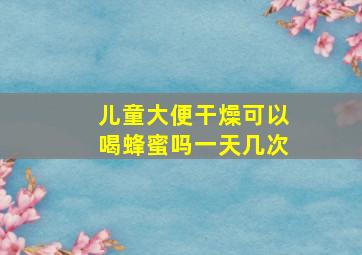 儿童大便干燥可以喝蜂蜜吗一天几次